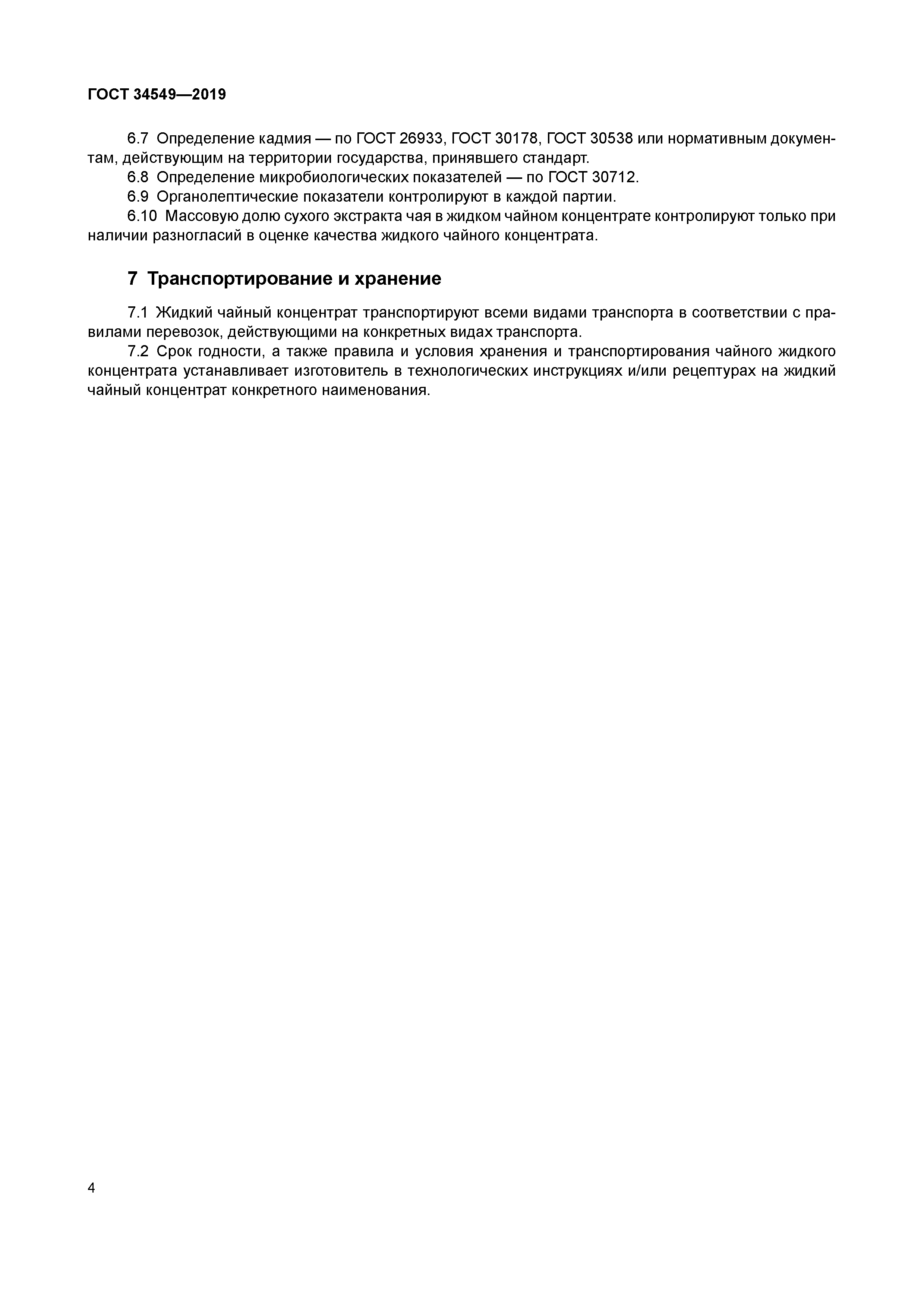 ГОСТ 34549—2019

6.7 Определение кадмия — по ГОСТ 26933, ГОСТ 30178, ГОСТ 30538 или нормативным документам, действующим на территории государства, принявшего стандарт.

6.8 Определение микробиологических показателей — по ГОСТ 30712.

6.9 Органолептические показатели контролируют в каждой партии.

6.10 Массовую долю сухого экстракта чая в жидком чайном концентрате контролируют только при наличии разногласий в оценке качества жидкого чайного концентрата.

7 Транспортирование и хранение

7.1 Жидкий чайный концентрат транспортируют всеми видами транспорта в соответствии с правилами перевозок, действующими на конкретных видах транспорта.

7.2 Срок годности, а также правила и условия хранения и транспортирования чайного жидкого концентрата устанавливает изготовитель в технологических инструкциях и/или рецептурах на жидкий чайный концентрат конкретного наименования.

4